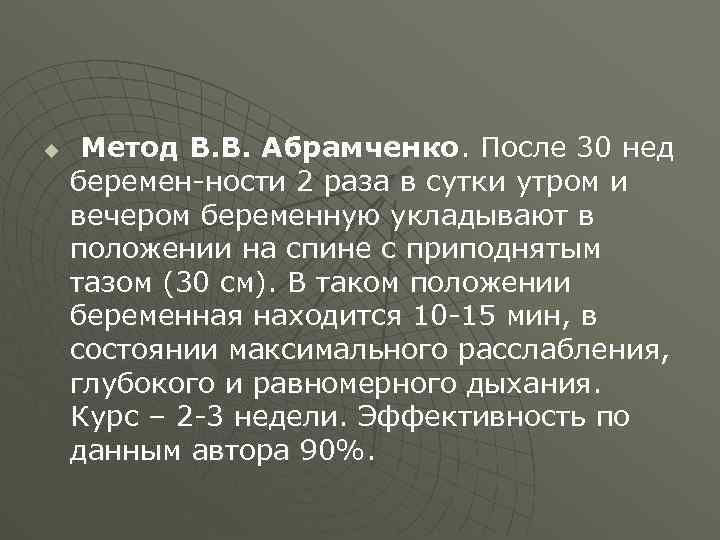 Метод В.В. Абрамченко. После 30 нед беремен-ности 2 раза в сутки утром и вечером беременную укладывают в положении на спине с приподнятым тазом (30 см). В таком положении беременная находится 10-15 мин, в состоянии максимального расслабления, глубокого и равномерного дыхания. Курс – 2-3 недели. Эффективность по данным автора 90%.